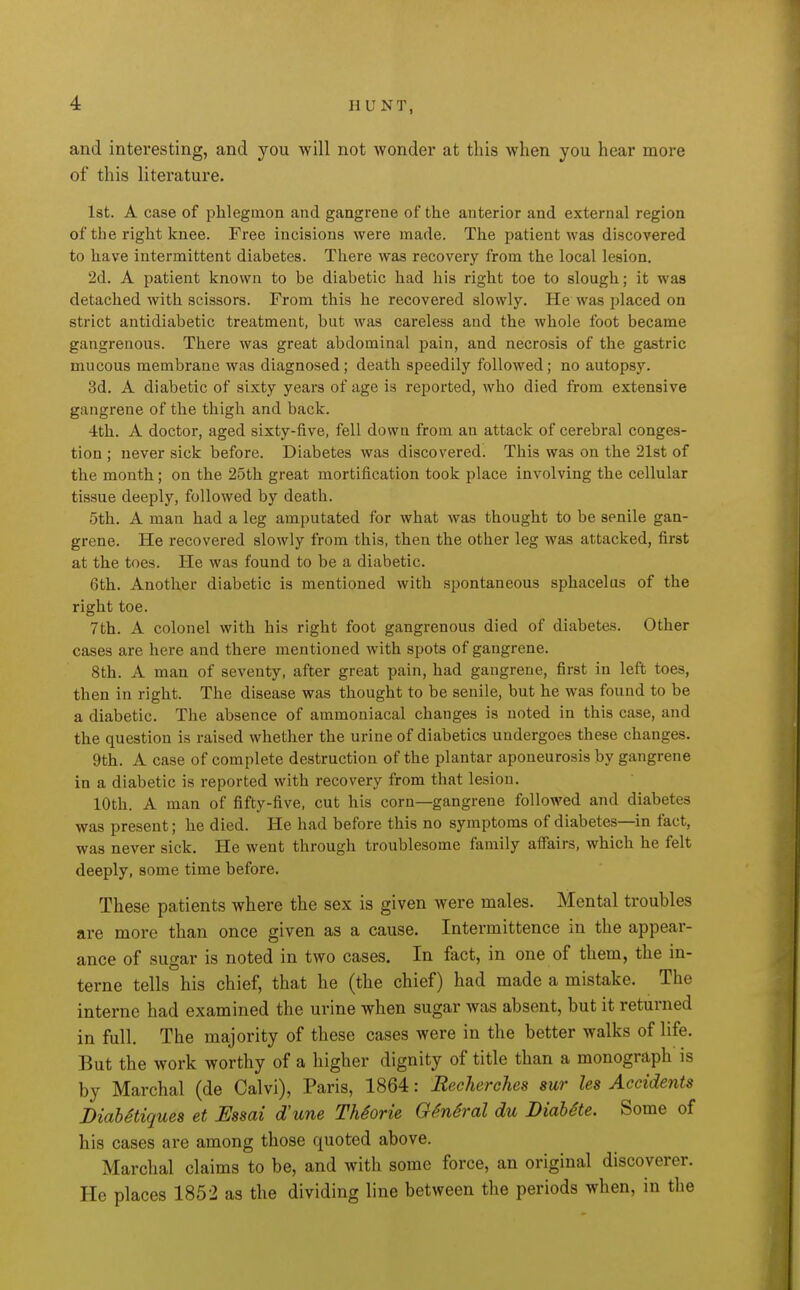 4 HUNT,

and interesting, and you will not wonder at this when you hear more of this literature.

1st. A case of phlegmon and gangrene of the anterior and external region of the right knee. Free incisions were made. The patient was discovered to have intermittent diabetes. There was recovery from the local lesion.

2d. A patient known to be diabetic had his right toe to slough; it was detached with scissors. From this he recovered slowly. He was placed on strict antidiabetic treatment, but was careless and the whole foot became gangrenous. There was great abdominal pain, and necrosis of the gastric mucous membrane was diagnosed; death speedily followed; no autopsy.

3d. A diabetic of sixty years of age is reported, who died from extensive gangrene of the thigh and back.

4th. A doctor, aged sixty-five, fell down from an attack of cerebral congestion; never sick before. Diabetes was discovered. This was on the 21st of the month; on the 25th great mortification took place involving the cellular tissue deeply, followed by death.

5th. A man had a leg amputated for what was thought to be senile gangrene. He recovered slowly from this, then the other leg was attacked, first at the toes. He was found to be a diabetic.

6th. Another diabetic is mentioned with spontaneous sphacelus of the right toe.

7th. A colonel with his right foot gangrenous died of diabetes. Other cases are here and there mentioned with spots of gangrene.

8th. A man of seventy, after great pain, had gangrene, first in left toes, then in right. The disease was thought to be senile, but he was found to be a diabetic. The absence of ammoniacal changes is noted in this case, and the question is raised whether the urine of diabetics undergoes these changes.

9th. A case of complete destruction of the plantar aponeurosis by gangrene in a diabetic is reported with recovery from that lesion.

10th. A man of fifty-five, cut his corn—gangrene followed and diabetes was present; he died. He had before this no symptoms of diabetes—in fact, was never sick. He went through troublesome family affairs, which he felt deeply, some time before.

These patients where the sex is given were males. Mental troubles are more than once given as a cause. Intermittence in the appearance of sugar is noted in two cases. In fact, in one of them, the interne tells his chief, that he (the chief) had made a mistake. The interne had examined the urine when sugar was absent, but it returned in full. The majority of these cases were in the better walks of life. But the work worthy of a higher dignity of title than a monograph is by Marchal (de Calvi), Paris, 1864: Recherches sur les Accidents Diabétiques et Essai d'une Théorie Général du Diabéte. Some of his cases are among those quoted above.

Marchal claims to be, and with some force, an original discoverer. He places 1852 as the dividing line between the periods when, in the